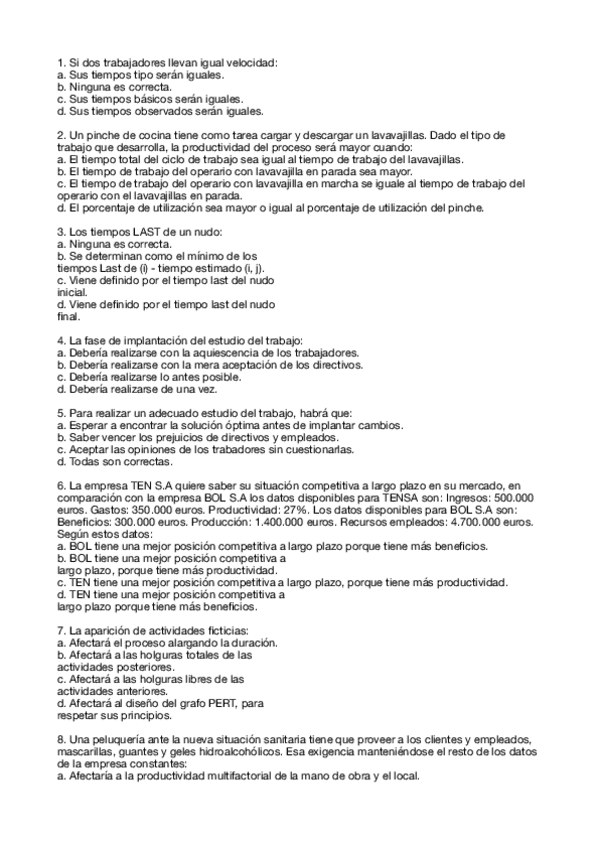 1. Si dos trabajadores llevan igual velocidad:
a. Sus tiempos tipo serán iguales.
b. Ninguna es correcta.
c. Sus tiempos básicos serán iguales.
d. Sus tiempos observados serán iguales.

2. Un pinche de cocina tiene como tarea cargar y descargar un lavavajillas. Dado el tipo de trabajo que desarrolla, la productividad del proceso será mayor cuando:
a. El tiempo total del ciclo de trabajo sea igual al tiempo de trabajo del lavavajillas.
b. El tiempo de trabajo del operario con lavavajilla en parada sea mayor.
c. El tiempo de trabajo del operario con lavavajilla en marcha se iguale al tiempo de trabajo del operario con el lavavajillas en parada.
d. El porcentaje de utilización sea mayor o igual al porcentaje de utilización del pinche.

3. Los tiempos LAST de un nudo:
a. Ninguna es correcta.
b. Se determinan como el mínimo de los tiempos Last de (i) - tiempo estimado (i, j).
c. Viene definido por el tiempo last del nudo inicial.
d. Viene definido por el tiempo last del nudo final.

4. La fase de implantación del estudio del trabajo:
a. Debería realizarse con la aquiescencia de los trabajadores.
b. Debería realizarse con la mera aceptación de los directivos.
c. Debería realizarse lo antes posible.
d. Debería realizarse de una vez.

5. Para realizar un adecuado estudio del trabajo, habrá que:
a. Esperar a encontrar la solución óptima antes de implantar cambios.
b. Saber vencer los prejuicios de directivos y empleados.
c. Aceptar las opiniones de los trabadores sin cuestionarlas.
d. Todas son correctas.

6. La empresa TEN S.A quiere saber su situación competitiva a largo plazo en su mercado, en comparación con la empresa BOL S.A los datos disponibles para TENSA son: Ingresos: 500.000 euros. Gastos: 350.000 euros. Productividad: 27%. Los datos disponibles para BOL S.A son: Beneficios: 300.000 euros. Producción: 1.400.000 euros. Recursos empleados: 4.700.000 euros. Según estos datos:
a. BOL tiene una mejor posición competitiva a largo plazo porque tiene más beneficios.
b. BOL tiene una mejor posición competitiva a largo plazo, porque tiene más productividad.
c. TEN tiene una mejor posición competitiva a largo plazo, porque tiene más productividad.
d. TEN tiene una mejor posición competitiva a largo plazo porque tiene más beneficios.

7. La aparición de actividades ficticias:
a. Afectará el proceso alargando la duración.
b. Afectará a las holguras totales de las actividades posteriores.
c. Afectará a las holguras libres de las actividades anteriores.
d. Afectará al diseño del grafo PERT, para respetar sus principios.

8. Una peluquería ante la nueva situación sanitaria tiene que proveer a los clientes y empleados, mascarillas, guantes y geles hidroalcohólicos. Esa exigencia manteniéndose el resto de los datos de la empresa constantes:
a. Afectaría a la productividad multifactorial de la mano de obra y el local.